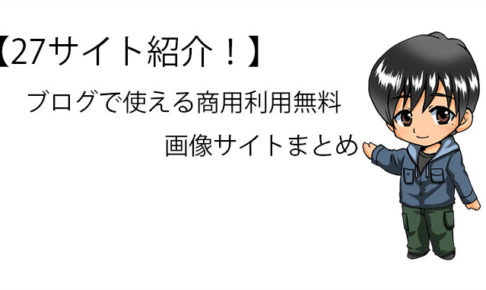 【27サイト紹介！】

ブログで使える商用利用無料

画像サイトまとめ